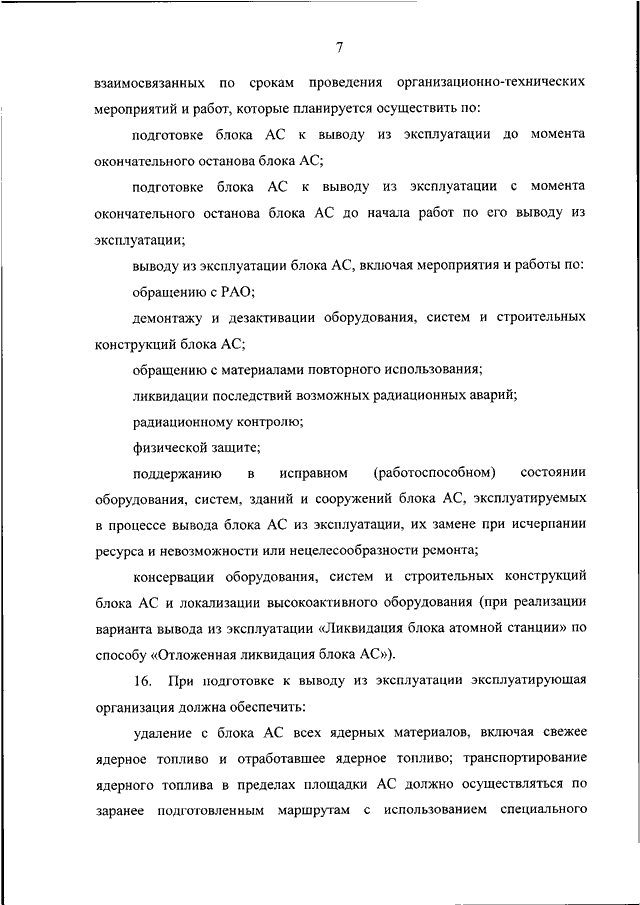 7

взаимосвязанных по срокам проведения организационно-технических мероприятий и работ, которые планируется осуществить по:

подготовке блока АС к выводу из эксплуатации до момента окончательного останова блока АС;

подготовке блока АС к выводу из эксплуатации с момента окончательного останова блока АС до начала работ по его выводу из эксплуатации;

выводу из эксплуатации блока АС, включая мероприятия и работы по:

обращению с РАО;

демонтажу и дезактивации оборудования, систем и строительных конструкций блока АС;

обращению с материалами повторного использования;

ликвидации последствий возможных радиационных аварий;

радиационному контролю;

физической защите;

поддержанию в исправном (работоспособном) состоянии оборудования, систем, зданий и сооружений блока АС, эксплуатируемых в процессе вывода блока АС из эксплуатации, их замене при исчерпании ресурса и невозможности или нецелесообразности ремонта;

консервации оборудования, систем и строительных конструкций блока АС и локализации высокоактивного оборудования (при реализации варианта вывода из эксплуатации «Ликвидация блока атомной станции» по способу «Отложенная ликвидация блока АС»).

16. При подготовке к выводу из эксплуатации эксплуатирующая организация должна обеспечить:

удаление с блока АС всех ядерных материалов, включая свежее ядерное топливо и отработавшее ядерное топливо; транспортирование ядерного топлива в пределах площадки АС должно осуществляться по заранее подготовленным маршрутам с использованием специального